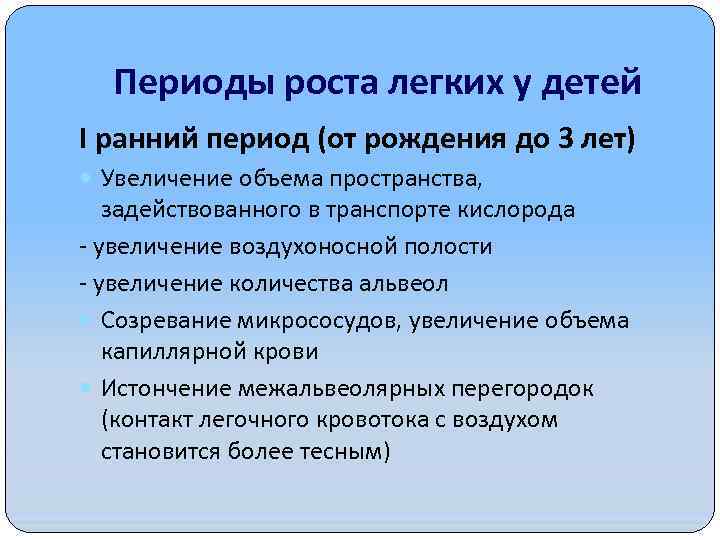 Периоды роста легких у детей

I ранний период (от рождения до 3 лет)

Увеличение объема пространства, задействованного в транспорте кислорода

- увеличение воздухоносной полости

- увеличение количества альвеол

Созревание микрососудов, увеличение объема капиллярной крови

Истончение межальвеолярных перегородок (контакт легочного кровотока с воздухом становится более тесным)